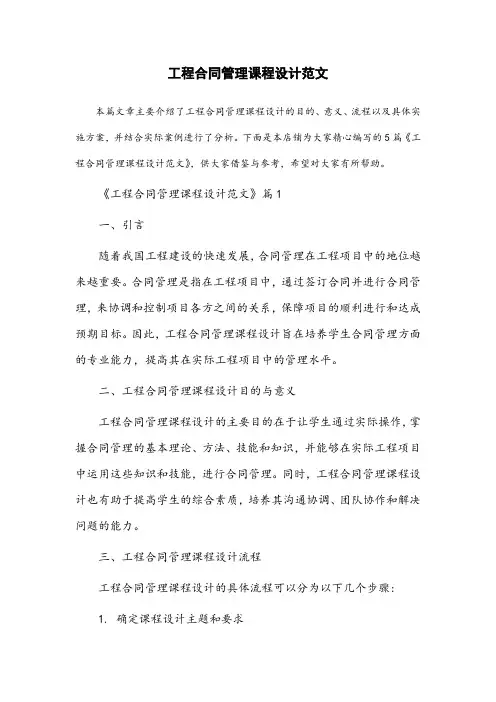 工程合同管理课程设计范文

本篇文章主要介绍了工程合同管理课程设计的目的、意义、流程以及具体实施方案，并结合实际案例进行了分析。下面是本店铺为大家精心编写的5篇《工程合同管理课程设计范文》，供大家借鉴与参考，希望对大家有所帮助。

《工程合同管理课程设计范文》篇1

一、引言

随着我国工程建设的快速发展，合同管理在工程项目中的地位越来越重要。合同管理是指在工程项目中，通过签订合同并进行合同管理，来协调和控制项目各方之间的关系，保障项目的顺利进行和达成预期目标。因此，工程合同管理课程设计旨在培养学生合同管理方面的专业能力，提高其在实际工程项目中的管理水平。

二、工程合同管理课程设计目的与意义

工程合同管理课程设计的主要目的在于让学生通过实际操作，掌握合同管理的基本理论、方法、技能和知识，并能够在实际工程项目中运用这些知识和技能，进行合同管理。同时，工程合同管理课程设计也有助于提高学生的综合素质，培养其沟通协调、团队协作和解决问题的能力。

三、工程合同管理课程设计流程

工程合同管理课程设计的具体流程可以分为以下几个步骤：

1. 确定课程设计主题和要求